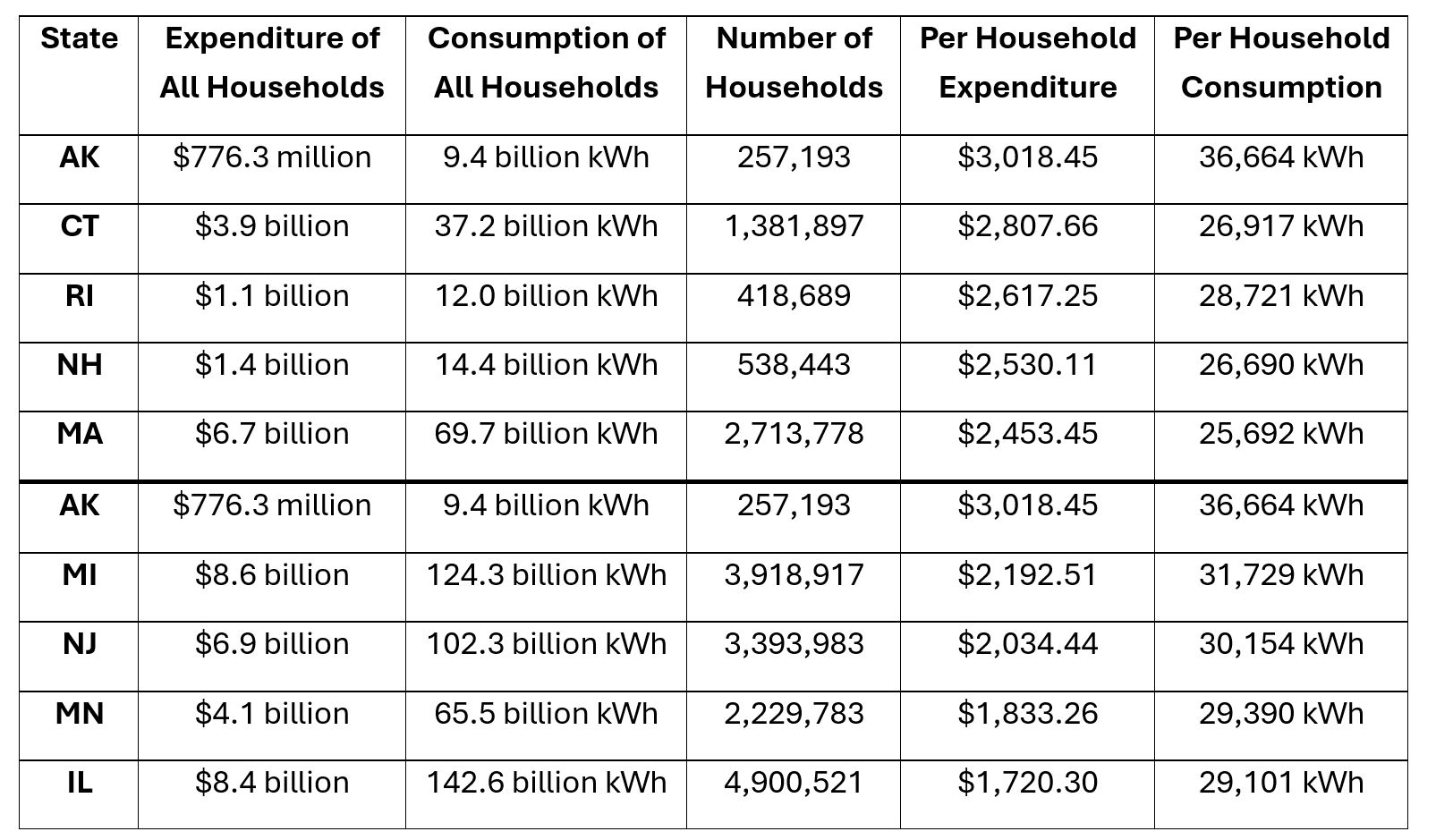 | State | Expenditure of All Households | Consumption of All Households | Number of Households | Per Household Expenditure | Per Household Consumption |
|---|---|---|---|---|---|
| AK | \$776.3 million | 9.4 billion kWh | 257,193 | \$3,018.45 | 36,664 kWh |
| CT | \$3.9 billion | 37.2 billion kWh | 1,381,897 | \$2,807.66 | 26,917 kWh |
| RI | \$1.1 billion | 12.0 billion kWh | 418,689 | \$2,617.25 | 28,721 kWh |
| NH | \$1.4 billion | 14.4 billion kWh | 538,443 | \$2,530.11 | 26,690 kWh |
| MA | \$6.7 billion | 69.7 billion kWh | 2,713,778 | \$2,453.45 | 25,692 kWh |
| AK | \$776.3 million | 9.4 billion kWh | 257,193 | \$3,018.45 | 36,664 kWh |
| MI | \$8.6 billion | 124.3 billion kWh | 3,918,917 | \$2,192.51 | 31,729 kWh |
| NJ | \$6.9 billion | 102.3 billion kWh | 3,393,983 | \$2,034.44 | 30,154 kWh |
| MN | \$4.1 billion | 65.5 billion kWh | 2,229,783 | \$1,833.26 | 29,390 kWh |
| IL | \$8.4 billion | 142.6 billion kWh | 4,900,521 | \$1,720.30 | 29,101 kWh |